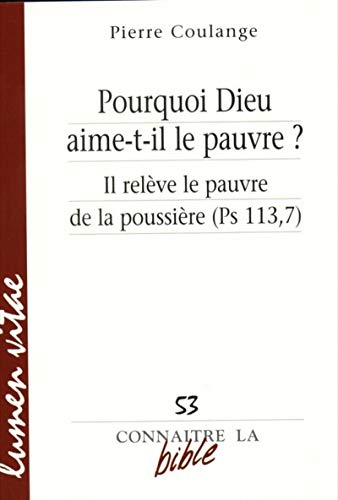 Pierre Coulange

Pourquoi Dieu aime-t-il le pauvre ?

Il relève le pauvre de la poussière (Ps 113,7)

lumen vitae

53

CONNAITRE LA bible